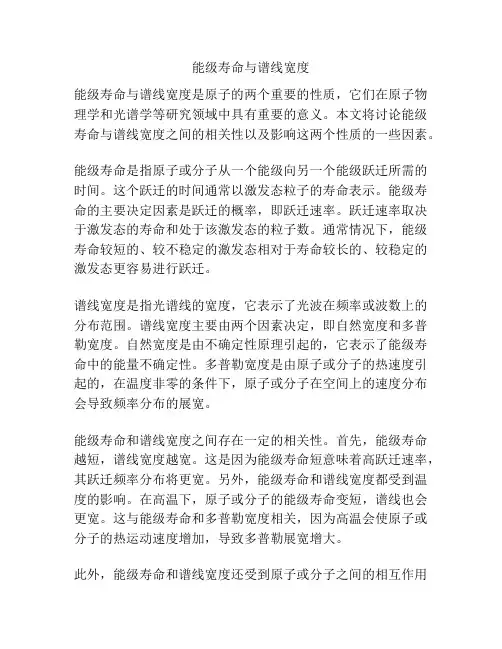 能级寿命与谱线宽度

能级寿命与谱线宽度是原子的两个重要的性质，它们在原子物理学和光谱学等研究领域中具有重要的意义。本文将讨论能级寿命与谱线宽度之间的相关性以及影响这两个性质的一些因素。

能级寿命是指原子或分子从一个能级向另一个能级跃迁所需的时间。这个跃迁的时间通常以激发态粒子的寿命表示。能级寿命的主要决定因素是跃迁的概率，即跃迁速率。跃迁速率取决于激发态的寿命和处于该激发态的粒子数。通常情况下，能级寿命较短的、较不稳定的激发态相对于寿命较长的、较稳定的激发态更容易进行跃迁。

谱线宽度是指光谱线的宽度，它表示了光波在频率或波数上的分布范围。谱线宽度主要由两个因素决定，即自然宽度和多普勒宽度。自然宽度是由不确定性原理引起的，它表示了能级寿命中的能量不确定性。多普勒宽度是由原子或分子的热速度引起的，在温度非零的条件下，原子或分子在空间上的速度分布会导致频率分布的展宽。

能级寿命和谱线宽度之间存在一定的相关性。首先，能级寿命越短，谱线宽度越宽。这是因为能级寿命短意味着高跃迁速率，其跃迁频率分布将更宽。另外，能级寿命和谱线宽度都受到温度的影响。在高温下，原子或分子的能级寿命变短，谱线也会更宽。这与能级寿命和多普勒宽度相关，因为高温会使原子或分子的热运动速度增加，导致多普勒展宽增大。

此外，能级寿命和谱线宽度还受到原子或分子之间的相互作用